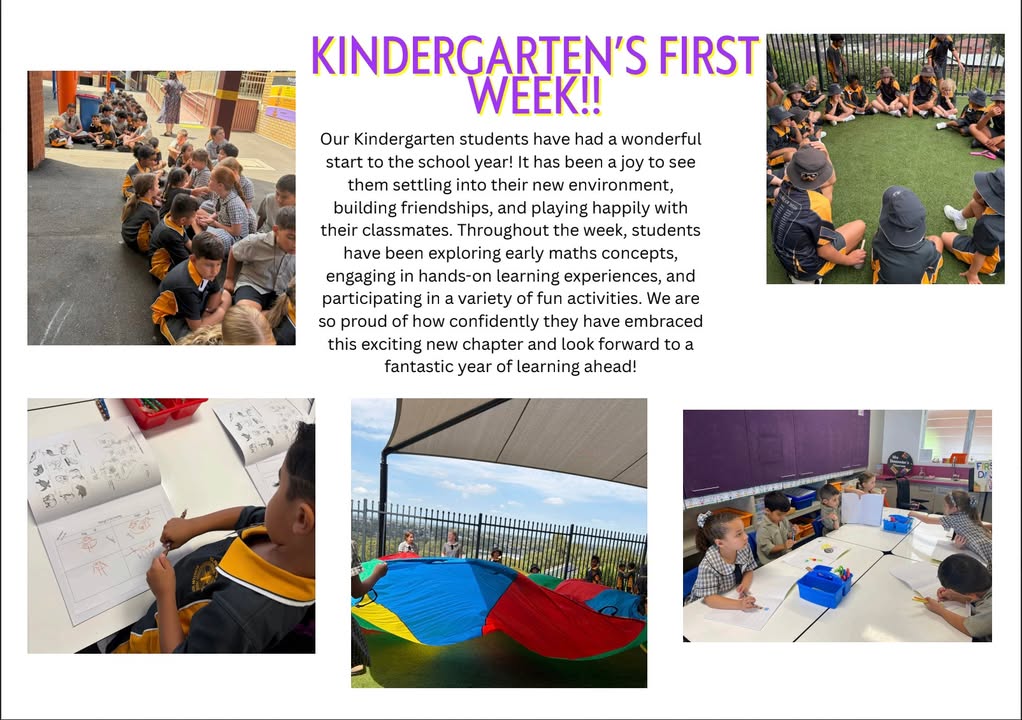 KINDERGARTEN'S FIRST WEEK!!

Our Kindergarten students have had a wonderful start to the school year! It has been a joy to see them settling into their new environment, building friendships, and playing happily with their classmates. Throughout the week, students have been exploring early maths concepts, engaging in hands-on learning experiences, and participating in a variety of fun activities. We are so proud of how confidently they have embraced this exciting new chapter and look forward to a fantastic year of learning ahead!